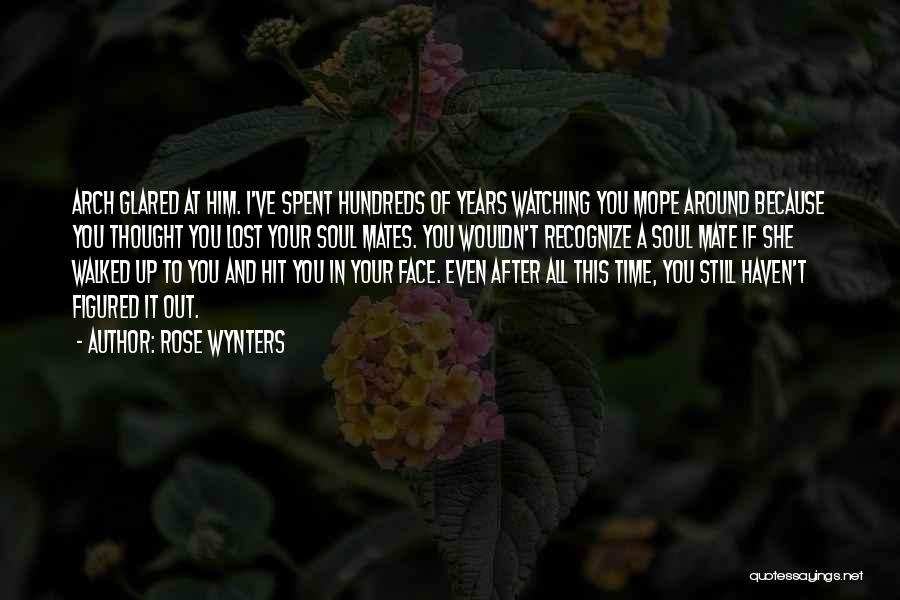 ARCH GLARED AT HIM. I'VE SPENT HUNDREDS OF YEARS WATCHING YOU MOPE AROUND BECAUSE YOU THOUGHT YOU LOST YOUR SOUL MATES. YOU WOULDN'T RECOGNIZE A SOUL MATE IF SHE WALKED UP TO YOU AND HIT YOU IN YOUR FACE. EVEN AFTER ALL THIS TIME, YOU STILL HAVEN'T FIGURED IT OUT.

- AUTHOR: ROSE WYNTERS

quotessayings.net